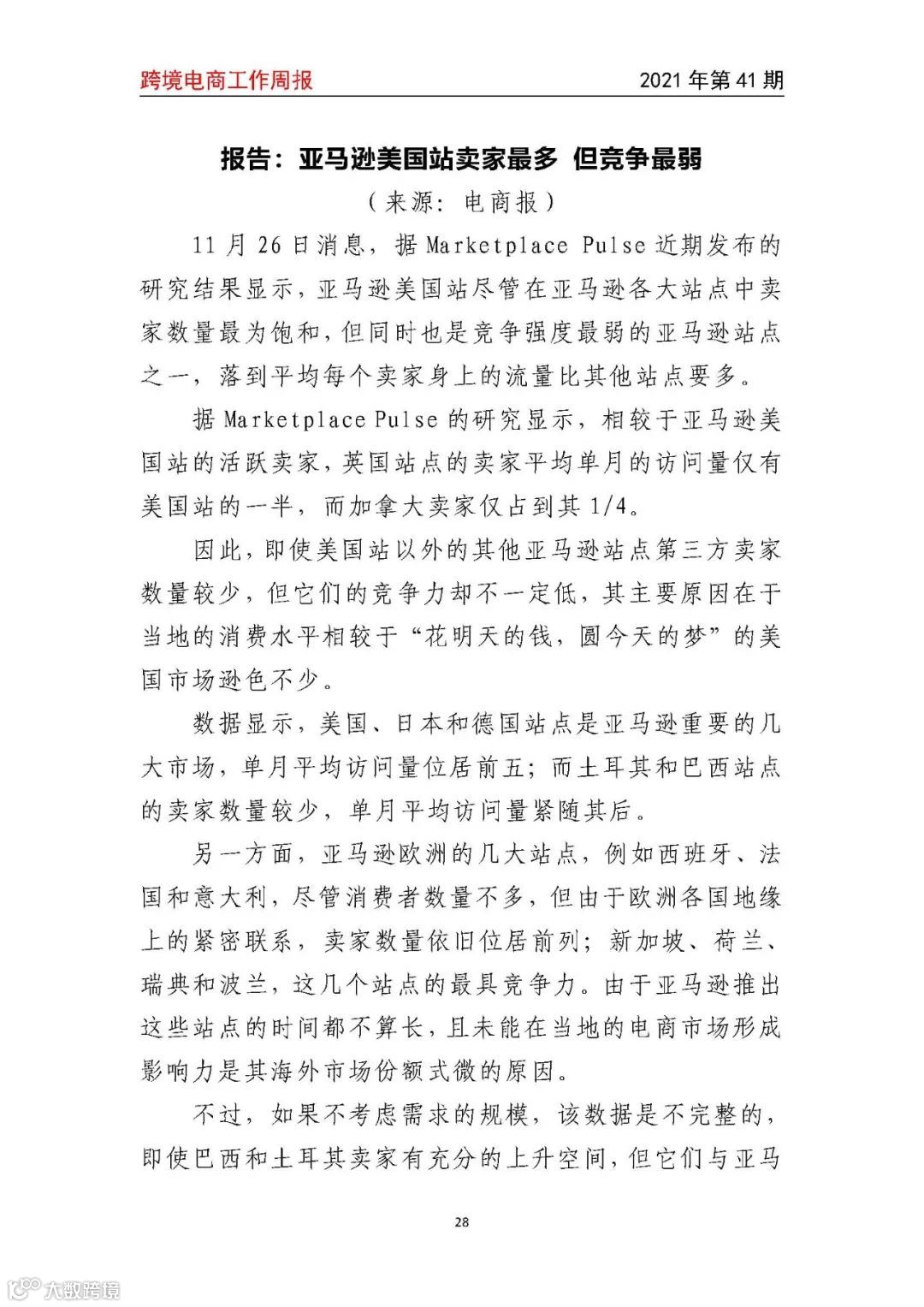 跨境电商工作周报

2021 年第 41 期

报告：亚马逊美国站卖家最多 但竞争最弱

（来源：电商报）

11 月 26 日消息，据 Marketplace Pulse 近期发布的研究结果显示，亚马逊美国站尽管在亚马逊各大站点中卖家数量最为饱和，但同时也是竞争强度最弱的亚马逊站点之一，落到平均每个卖家身上的流量比其他站点要多。

据 Marketplace Pulse 的研究显示，相较于亚马逊美国站的活跃卖家，英国站点的卖家平均单月的访问量仅有美国站的一半，而加拿大卖家仅占到其 1/4。

因此，即使美国站以外的其他亚马逊站点第三方卖家数量较少，但它们的竞争力却不一定低，其主要原因在于当地的消费水平相较于“花明天的钱，圆今天的梦”的美国市场逊色不少。

数据显示，美国、日本和德国站点是亚马逊重要的几大市场，单月平均访问量位居前五；而土耳其和巴西站点的卖家数量较少，单月平均访问量紧随其后。

另一方面，亚马逊欧洲的几大站点，例如西班牙、法国和意大利，尽管消费者数量不多，但由于欧洲各国地缘上的紧密联系，卖家数量依旧位居前列；新加坡、荷兰、瑞典和波兰，这几个站点的最具竞争力。由于亚马逊推出这些站点的时间都不算长，且未能在当地的电商市场形成影响力是其海外市场份额式微的原因。

不过，如果不考虑需求的规模，该数据是不完整的，即使巴西和土耳其卖家有充分的上升空间，但它们与亚马

28

大数跨境